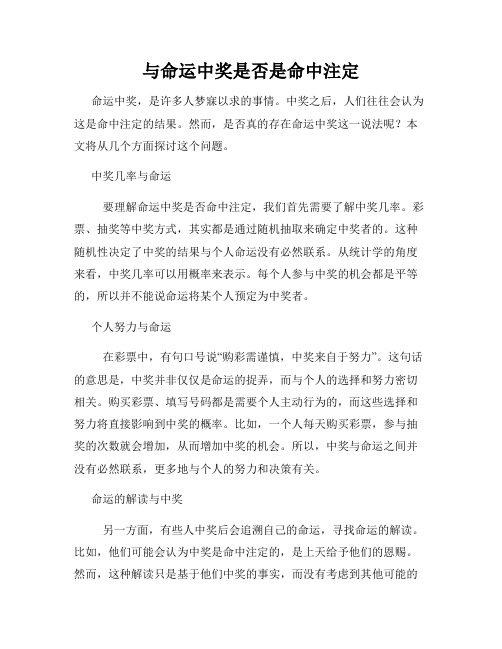 与命运中奖是否是命中注定

命运中奖，是许多人梦寐以求的事情。中奖之后，人们往往会认为这是命中注定的结果。然而，是否真的存在命运中奖这一说法呢？本文将从几个方面探讨这个问题。

中奖几率与命运

要理解命运中奖是否命中注定，我们首先需要了解中奖几率。彩票、抽奖等中奖方式，其实都是通过随机抽取来确定中奖者的。这种随机性决定了中奖的结果与个人命运没有必然联系。从统计学的角度来看，中奖几率可以用概率来表示。每个人参与中奖的机会都是平等的，所以并不能说命运将某个人预定为中奖者。

个人努力与命运

在彩票中，有句口号说“购彩需谨慎，中奖来自于努力”。这句话的意思是，中奖并非仅仅是命运的捉弄，而与个人的选择和努力密切相关。购买彩票、填写号码都是需要个人主动行为的，而这些选择和努力将直接影响到中奖的概率。比如，一个人每天购买彩票，参与抽奖的次数就会增加，从而增加中奖的机会。所以，中奖与命运之间并没有必然联系，更多地与个人的努力和决策有关。

命运的解读与中奖

另一方面，有些人中奖后会追溯自己的命运，寻找命运的解读。比如，他们可能会认为中奖是命中注定的，是上天给予他们的恩赐。然而，这种解读只是基于他们中奖的事实，而没有考虑到其他可能的